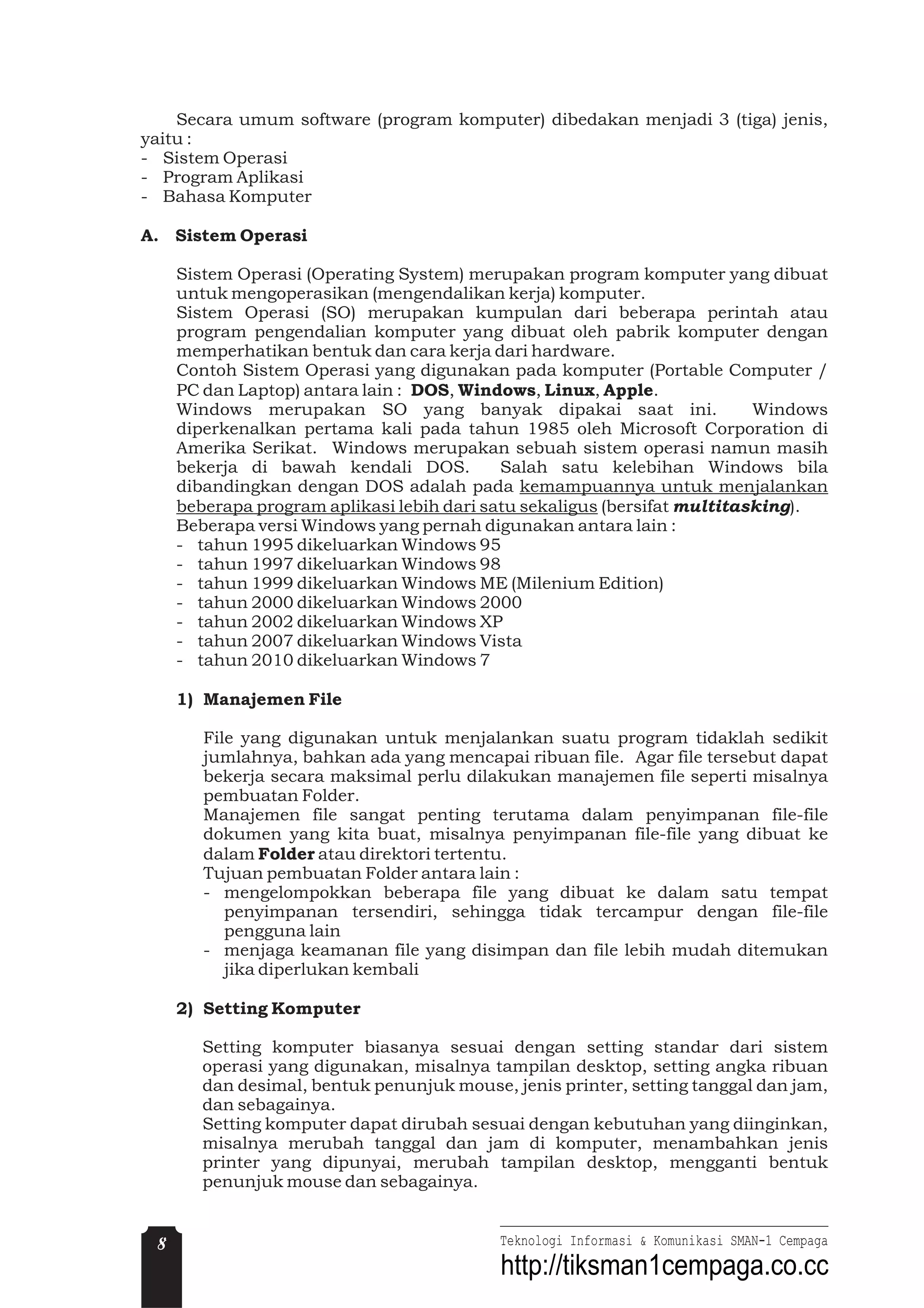 Secara umum software (program komputer) dibedakan menjadi 3 (tiga) jenis, yaitu :
- Sistem Operasi
- Program Aplikasi
- Bahasa Komputer

A. Sistem Operasi

Sistem Operasi (Operating System) merupakan program komputer yang dibuat untuk mengoperasikan (mengendalikan kerja) komputer.
Sistem Operasi (SO) merupakan kumpulan dari beberapa perintah atau program pengendalian komputer yang dibuat oleh pabrik komputer dengan memperhatikan bentuk dan cara kerja dari hardware.
Contoh Sistem Operasi yang digunakan pada komputer (Portable Computer / PC dan Laptop) antara lain : DOS, Windows, Linux, Apple.
Windows merupakan SO yang banyak dipakai saat ini. Windows diperkenalkan pertama kali pada tahun 1985 oleh Microsoft Corporation di Amerika Serikat. Windows merupakan sebuah sistem operasi namun masih bekerja di bawah kendali DOS. Salah satu kelebihan Windows bila dibandingkan dengan DOS adalah pada kemampuannya untuk menjalankan beberapa program aplikasi lebih dari satu sekaligus (bersifat multitasking).
Beberapa versi Windows yang pernah digunakan antara lain :
- tahun 1995 dikeluarkan Windows 95
- tahun 1997 dikeluarkan Windows 98
- tahun 1999 dikeluarkan Windows ME (Milenium Edition)
- tahun 2000 dikeluarkan Windows 2000
- tahun 2002 dikeluarkan Windows XP
- tahun 2007 dikeluarkan Windows Vista
- tahun 2010 dikeluarkan Windows 7

1) Manajemen File

File yang digunakan untuk menjalankan suatu program tidaklah sedikit jumlahnya, bahkan ada yang mencapai ribuan file. Agar file tersebut dapat bekerja secara maksimal perlu dilakukan manajemen file seperti misalnya pembuatan Folder.
Manajemen file sangat penting terutama dalam penyimpanan file-file dokumen yang kita buat, misalnya penyimpanan file-file yang dibuat ke dalam Folder atau direktori tertentu.
Tujuan pembuatan Folder antara lain :
- mengelompokkan beberapa file yang dibuat ke dalam satu tempat penyimpanan tersendiri, sehingga tidak tercampur dengan file-file pengguna lain
- menjaga keamanan file yang disimpan dan file lebih mudah ditemukan jika diperlukan kembali

2) Setting Komputer

Setting komputer biasanya sesuai dengan setting standar dari sistem operasi yang digunakan, misalnya tampilan desktop, setting angka ribuan dan desimal, bentuk penunjuk mouse, jenis printer, setting tanggal dan jam, dan sebagainya.
Setting komputer dapat dirubah sesuai dengan kebutuhan yang diinginkan, misalnya merubah tanggal dan jam di komputer, menambahkan jenis printer yang dipunyai, merubah tampilan desktop, mengganti bentuk penunjuk mouse dan sebagainya.

8

Teknologi Informasi & Komunikasi SMAN-1 Cempaga
http://tiksman1cempaga.co.cc